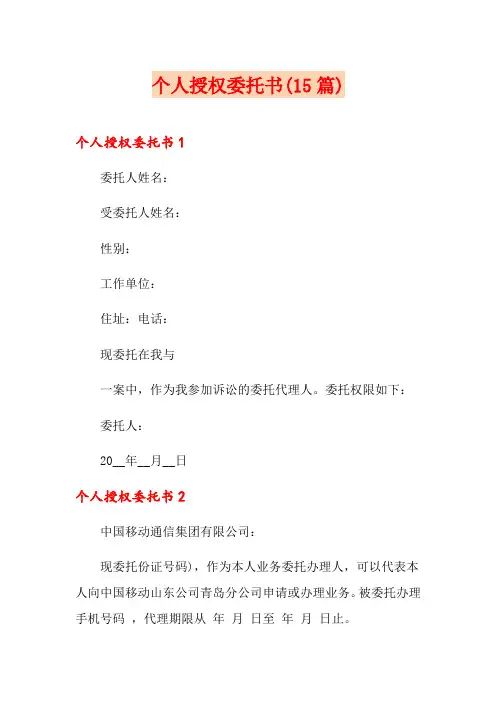 个人授权委托书(15篇)

个人授权委托书1

委托人姓名：

受委托人姓名：

性别：

工作单位：

住址：电话：

现委托在我与

一案中，作为我参加诉讼的委托代理人。委托权限如下：

委托人：

20__年__月__日

个人授权委托书2

中国移动通信集团有限公司：

现委托份证号码)，作为本人业务委托办理人，可以代表本人向中国移动山东公司青岛分公司申请或办理业务。被委托办理手机号码 ，代理期限从 年 月 日至 年 月 日止。